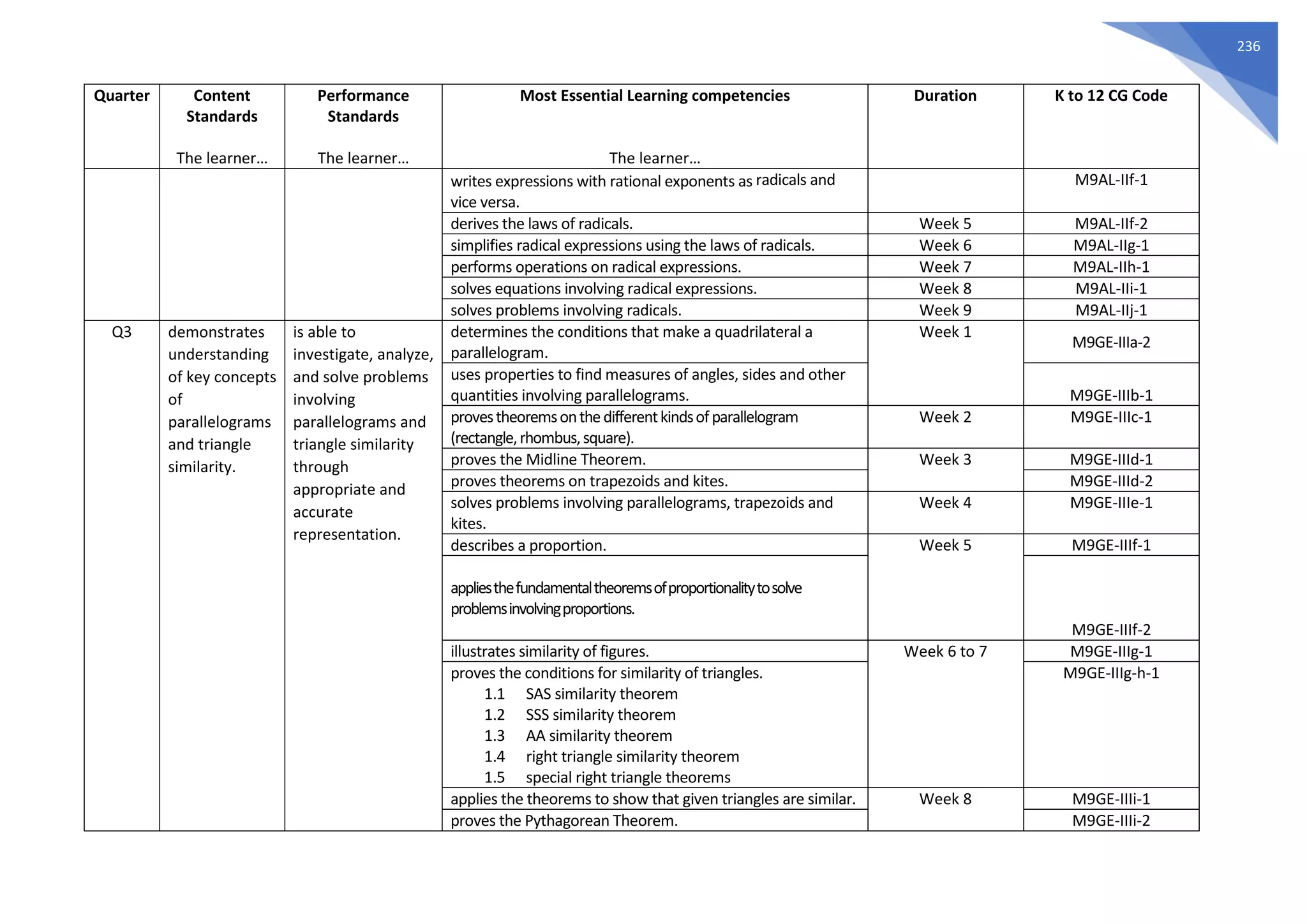 236

| Quarter | Content Standards The learner… | Performance Standards The learner… | Most Essential Learning competencies The learner… | Duration | K to 12 CG Code |
|---|---|---|---|---|---|
| | | | writes expressions with rational exponents as radicals and vice versa. | | M9AL-IIf-1 |
| | | | derives the laws of radicals. | Week 5 | M9AL-IIf-2 |
| | | | simplifies radical expressions using the laws of radicals. | Week 6 | M9AL-IIg-1 |
| | | | performs operations on radical expressions. | Week 7 | M9AL-IIh-1 |
| | | | solves equations involving radical expressions. | Week 8 | M9AL-IIi-1 |
| | | | solves problems involving radicals. | Week 9 | M9AL-IIj-1 |
| Q3 | demonstrates understanding of key concepts of parallelograms and triangle similarity. | is able to investigate, analyze, and solve problems involving parallelograms and triangle similarity through appropriate and accurate representation. | determines the conditions that make a quadrilateral a parallelogram. | Week 1 | M9GE-IIIa-2 |
| | | | uses properties to find measures of angles, sides and other quantities involving parallelograms. | | M9GE-IIIb-1 |
| | | | proves theorems on the different kinds of parallelogram (rectangle, rhombus, square). | Week 2 | M9GE-IIIc-1 |
| | | | proves the Midline Theorem. | Week 3 | M9GE-IIId-1 |
| | | | proves theorems on trapezoids and kites. | | M9GE-IIId-2 |
| | | | solves problems involving parallelograms, trapezoids and kites. | Week 4 | M9GE-IIIe-1 |
| | | | describes a proportion. | Week 5 | M9GE-IIIf-1 |
| | | | applies the fundamental theorems of proportionality to solve problems involving proportions. | | M9GE-IIIf-2 |
| | | | illustrates similarity of figures. | Week 6 to 7 | M9GE-IIIg-1 |
| | | | proves the conditions for similarity of triangles. 1.1 SAS similarity theorem 1.2 SSS similarity theorem 1.3 AA similarity theorem 1.4 right triangle similarity theorem 1.5 special right triangle theorems | | M9GE-IIIg-h-1 |
| | | | applies the theorems to show that given triangles are similar. | Week 8 | M9GE-IIIi-1 |
| | | | proves the Pythagorean Theorem. | | M9GE-IIIi-2 |